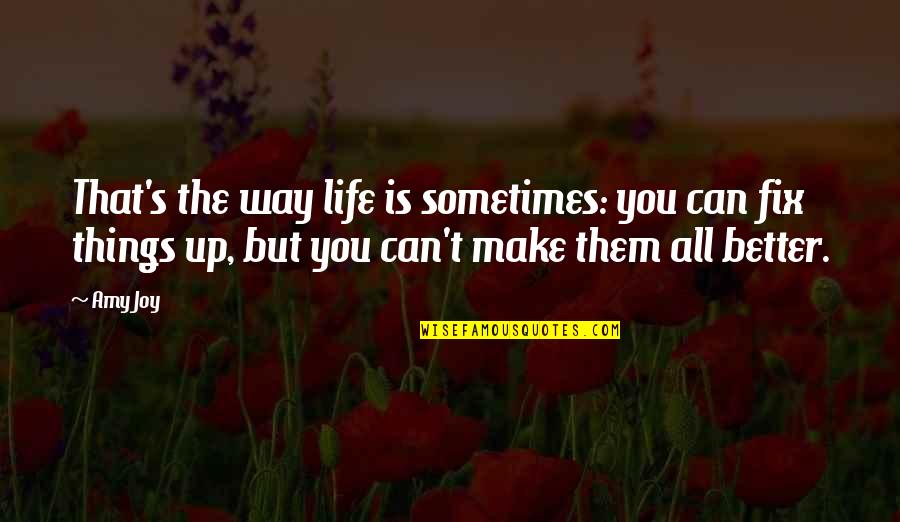 That's the way life is sometimes: you can fix things up, but you can't make them all better.

~ Amy Joy

WISEFAMOUSQUOTES.COM